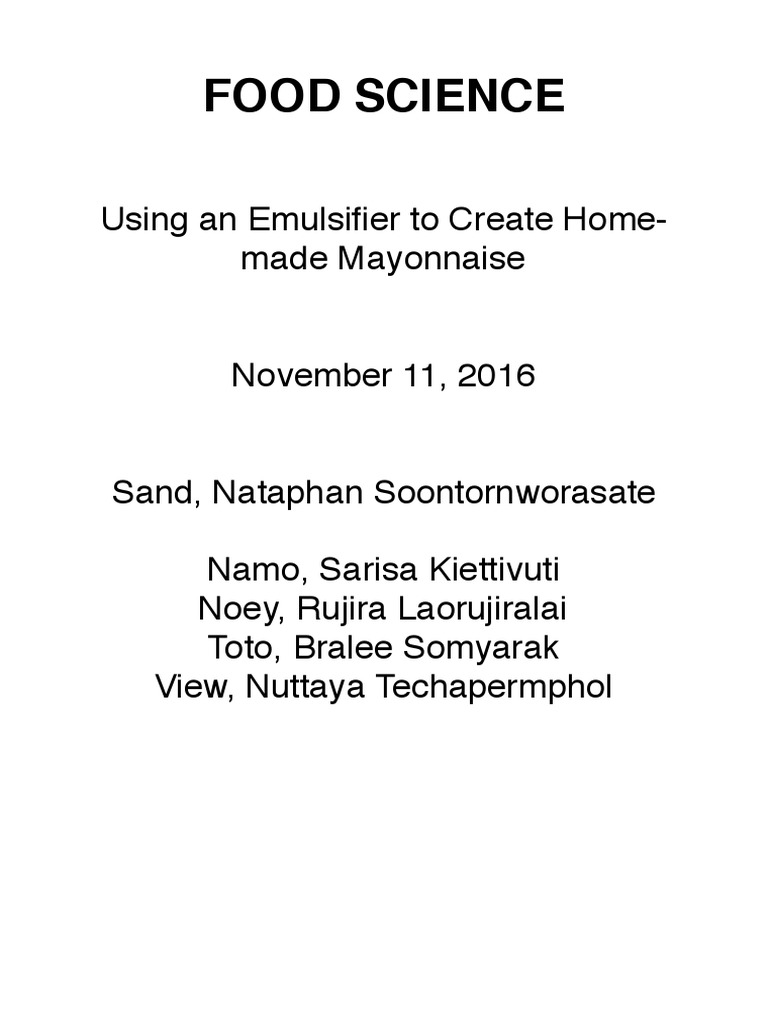 FOOD SCIENCE

Using an Emulsifier to Create Home-made Mayonnaise

November 11, 2016

Sand, Nataphan Soontornworasate

Namo, Sarisa Kiettivuti
Noey, Rujira Laorujiralai
Toto, Bralee Somyarak
View, Nuttaya Techapermphol